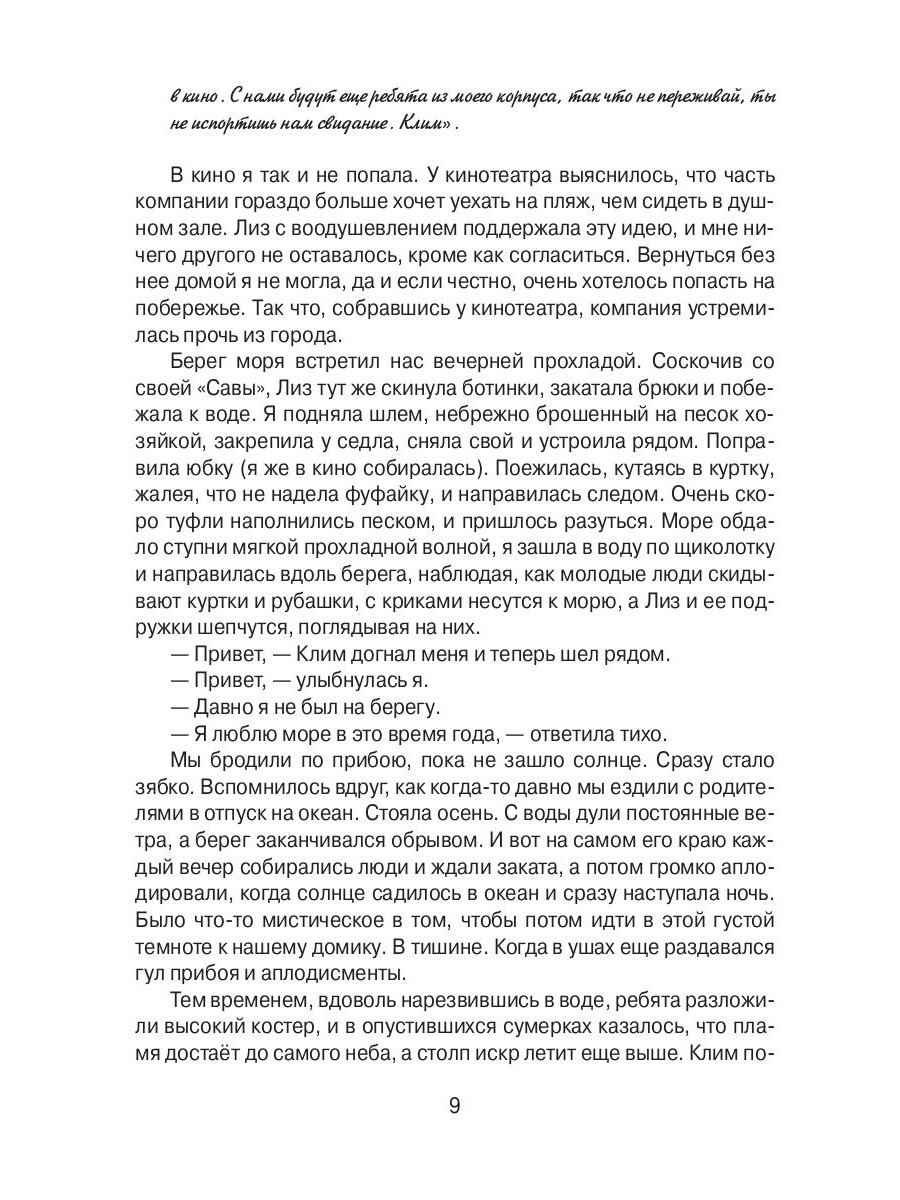 в кино. С нами будут еще ребята из моего корпуса, так что не переживай, ты не испортишь нам свидание. Клим».

В кино я так и не попала. У кинотеатра выяснилось, что часть компании гораздо больше хочет уехать на пляж, чем сидеть в душном зале. Лиз с воодушевлением поддержала эту идею, и мне ничего другого не оставалось, кроме как согласиться. Вернуться без нее домой я не могла, да и если честно, очень хотелось попасть на побережье. Так что, собравшись у кинотеатра, компания устремилась прочь из города.

Берег моря встретил нас вечерней прохладой. Соскочив со своей «Савы», Лиз тут же скинула ботинки, закатала брюки и побежала к воде. Я подняла шлем, небрежно брошенный на песок хозяйкой, закрепила у седла, сняла свой и устроила рядом. Поправила юбку (я же в кино собиралась). Поежилась, кутаясь в куртку, жалея, что не надела фуфайку, и направилась следом. Очень скоро туфли наполнились песком, и пришлось разуться. Море обдало ступни мягкой прохладной волной, я зашла в воду по щиколотку и направилась вдоль берега, наблюдая, как молодые люди скидывают куртки и рубашки, с криками несутся к морю, а Лиз и ее подружки шепчутся, поглядывая на них.

— Привет, — Клим догнал меня и теперь шел рядом.

— Привет, — улыбнулась я.

— Давно я не был на берегу.

— Я люблю море в это время года, — ответила тихо.

Мы бродили по прибою, пока не зашло солнце. Сразу стало зябко. Вспомнилось вдруг, как когда-то давно мы ездили с родителями в отпуск на океан. Стояла осень. С воды дули постоянные ветра, а берег заканчивался обрывом. И вот на самом его краю каждый вечер собирались люди и ждали заката, а потом громко аплодировали, когда солнце садилось в океан и сразу наступала ночь. Было что-то мистическое в том, чтобы потом идти в этой густой темноте к нашему домику. В тишине. Когда в ушах еще раздавался гул прибоя и аплодисменты.

Тем временем, вдоволь нарезвившись в воде, ребята разложили высокий костер, и в опустившихся сумерках казалось, что пламя достаёт до самого неба, а столп искр летит еще выше. Клим по-

9